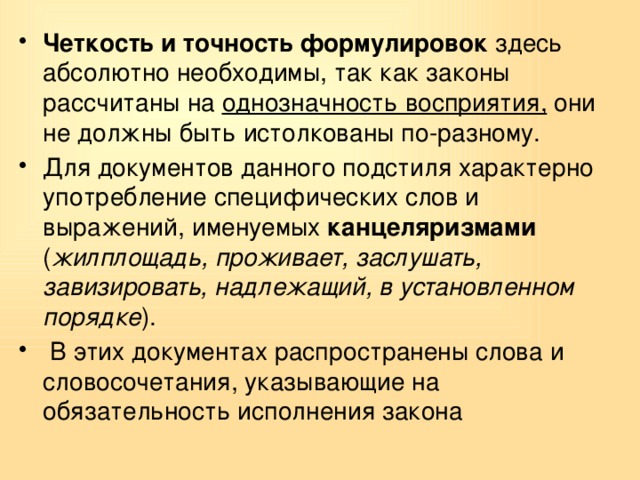 • Четкость и точность формулировок здесь абсолютно необходимы, так как законы рассчитаны на однозначность восприятия, они не должны быть истолкованы по-разному.

• Для документов данного подстиля характерно употребление специфических слов и выражений, именуемых канцеляризмами (жилплощадь, проживает, заслушать, завизировать, надлежащий, в установленном порядке).

• В этих документах распространены слова и словосочетания, указывающие на обязательность исполнения закона